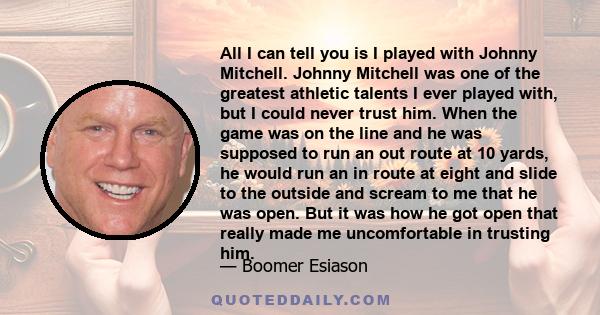 All I can tell you is I played with Johnny Mitchell. Johnny Mitchell was one of the greatest athletic talents I ever played with, but I could never trust him. When the game was on the line and he was supposed to run an out route at 10 yards, he would run an in route at eight and slide to the outside and scream to me that he was open. But it was how he got open that really made me uncomfortable in trusting him.

— Boomer Esiason

QUOTEDDAILY.COM